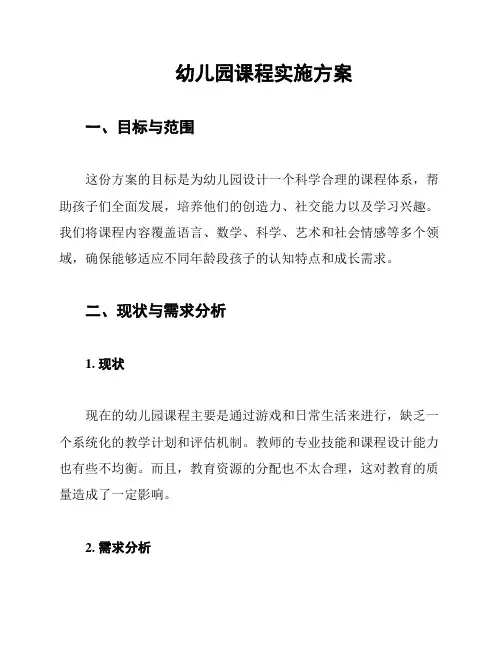 幼儿园课程实施方案

一、目标与范围

这份方案的目标是为幼儿园设计一个科学合理的课程体系，帮助孩子们全面发展，培养他们的创造力、社交能力以及学习兴趣。我们将课程内容覆盖语言、数学、科学、艺术和社会情感等多个领域，确保能够适应不同年龄段孩子的认知特点和成长需求。

二、现状与需求分析

1. 现状

现在的幼儿园课程主要是通过游戏和日常生活来进行，缺乏一个系统化的教学计划和评估机制。教师的专业技能和课程设计能力也有些不均衡。而且，教育资源的分配也不太合理，这对教育的质量造成了一定影响。

2. 需求分析